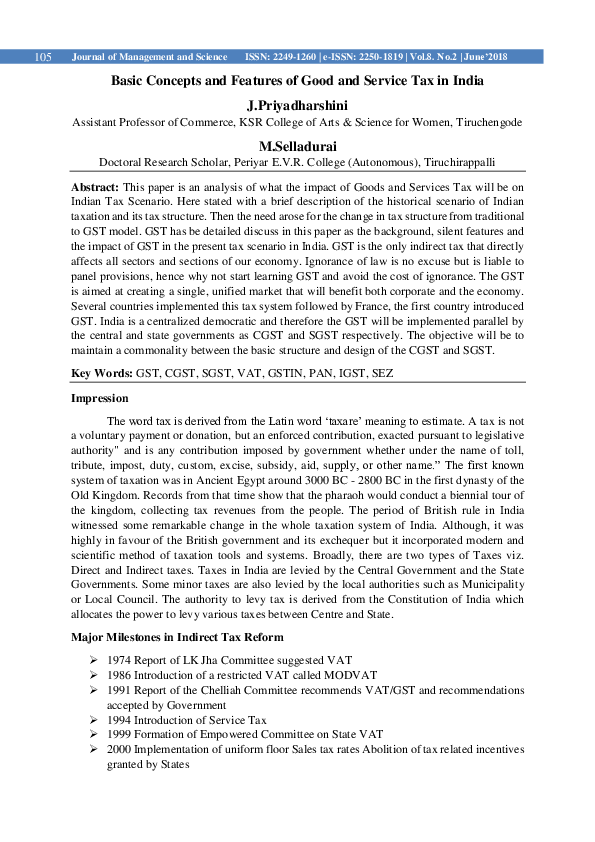 105 Journal of Management and Science ISSN: 2249-1260 | e-ISSN: 2250-1819 | Vol.8. No.2 | June'2018

Basic Concepts and Features of Good and Service Tax in India

J.Priyadharshini

Assistant Professor of Commerce, KSR College of Arts & Science for Women, Tiruchengode

M.Selladurai

Doctoral Research Scholar, Periyar E.V.R. College (Autonomous), Tiruchirappalli

Abstract: This paper is an analysis of what the impact of Goods and Services Tax will be on Indian Tax Scenario. Here stated with a brief description of the historical scenario of Indian taxation and its tax structure. Then the need arose for the change in tax structure from traditional to GST model. GST has be detailed discuss in this paper as the background, silent features and the impact of GST in the present tax scenario in India. GST is the only indirect tax that directly affects all sectors and sections of our economy. Ignorance of law is no excuse but is liable to panel provisions, hence why not start learning GST and avoid the cost of ignorance. The GST is aimed at creating a single, unified market that will benefit both corporate and the economy. Several countries implemented this tax system followed by France, the first country introduced GST. India is a centralized democratic and therefore the GST will be implemented parallel by the central and state governments as CGST and SGST respectively. The objective will be to maintain a commonality between the basic structure and design of the CGST and SGST.

Key Words: GST, CGST, SGST, VAT, GSTIN, PAN, IGST, SEZ

Impression

The word tax is derived from the Latin word 'taxare' meaning to estimate. A tax is not a voluntary payment or donation, but an enforced contribution, exacted pursuant to legislative authority" and is any contribution imposed by government whether under the name of toll, tribute, impost, duty, custom, excise, subsidy, aid, supply, or other name." The first known system of taxation was in Ancient Egypt around 3000 BC - 2800 BC in the first dynasty of the Old Kingdom. Records from that time show that the pharaoh would conduct a biennial tour of the kingdom, collecting tax revenues from the people. The period of British rule in India witnessed some remarkable change in the whole taxation system of India. Although, it was highly in favour of the British government and its exchequer but it incorporated modern and scientific method of taxation tools and systems. Broadly, there are two types of Taxes viz. Direct and Indirect taxes. Taxes in India are levied by the Central Government and the State Governments. Some minor taxes are also levied by the local authorities such as Municipality or Local Council. The authority to levy tax is derived from the Constitution of India which allocates the power to levy various taxes between Centre and State.

Major Milestones in Indirect Tax Reform

➢ 1974 Report of LK Jha Committee suggested VAT
➢ 1986 Introduction of a restricted VAT called MODVAT
➢ 1991 Report of the Chelliah Committee recommends VAT/GST and recommendations accepted by Government
➢ 1994 Introduction of Service Tax
➢ 1999 Formation of Empowered Committee on State VAT
➢ 2000 Implementation of uniform floor Sales tax rates Abolition of tax related incentives granted by States